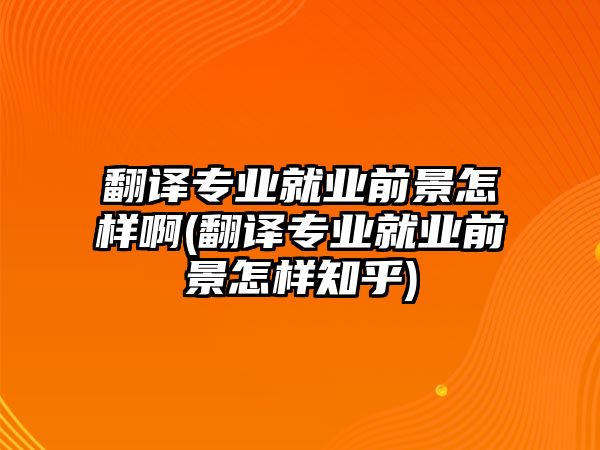 翻译专业就业前景怎样啊(翻译专业就业前景怎样知乎)